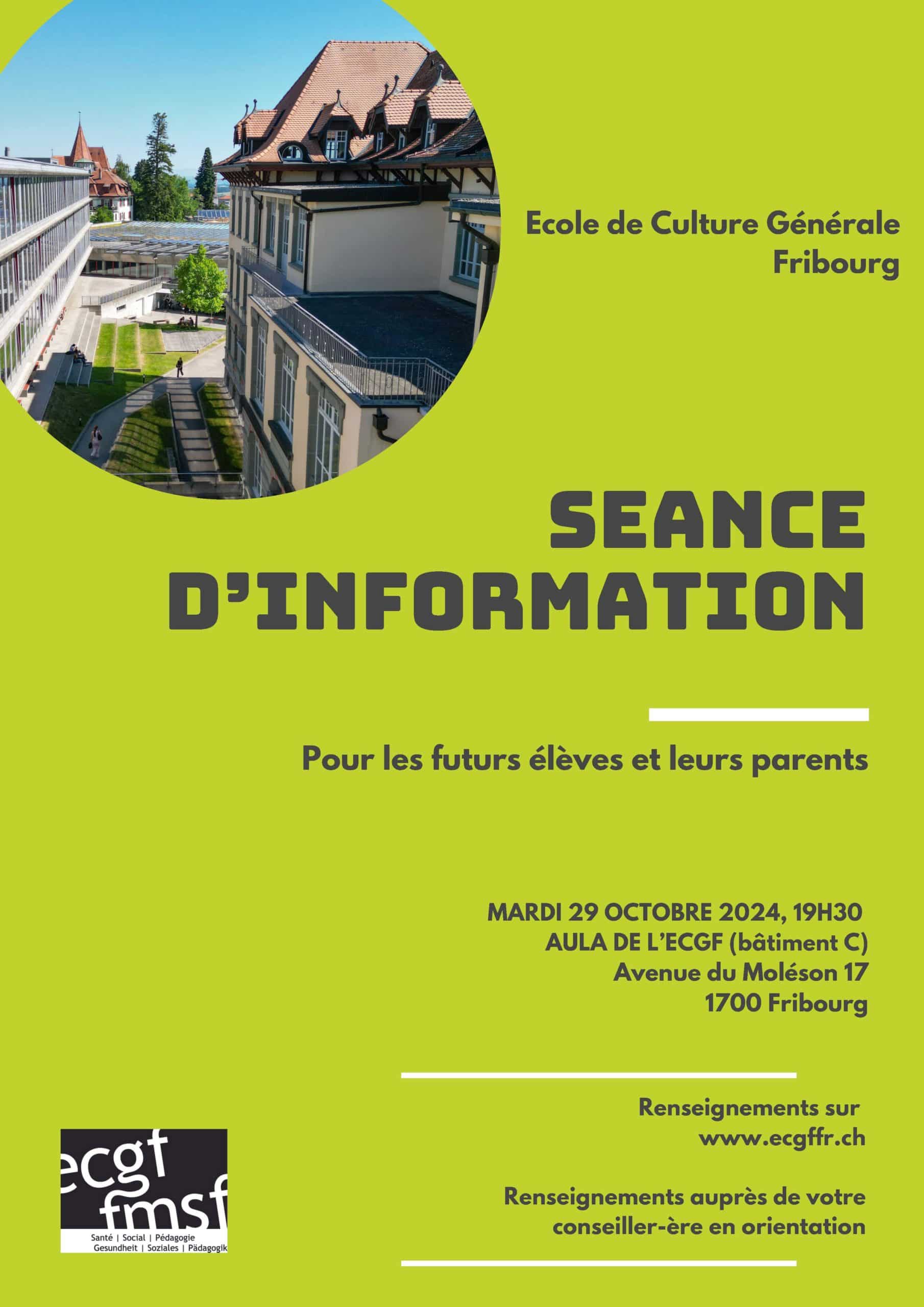 Ecole de Culture Générale
Fribourg

SEANCE
D'INFORMATION

Pour les futurs élèves et leurs parents

MARDI 29 OCTOBRE 2024, 19H30
AULA DE L'ECGF (bâtiment C)
Avenue du Moléson 17
1700 Fribourg

Renseignements sur
www.ecgffr.ch

Renseignements auprès de votre conseiller-ère en orientation

ecgf
fmsf
Santé | Social | Pédagogie
Gesundheit | Soziales | Pädagogik